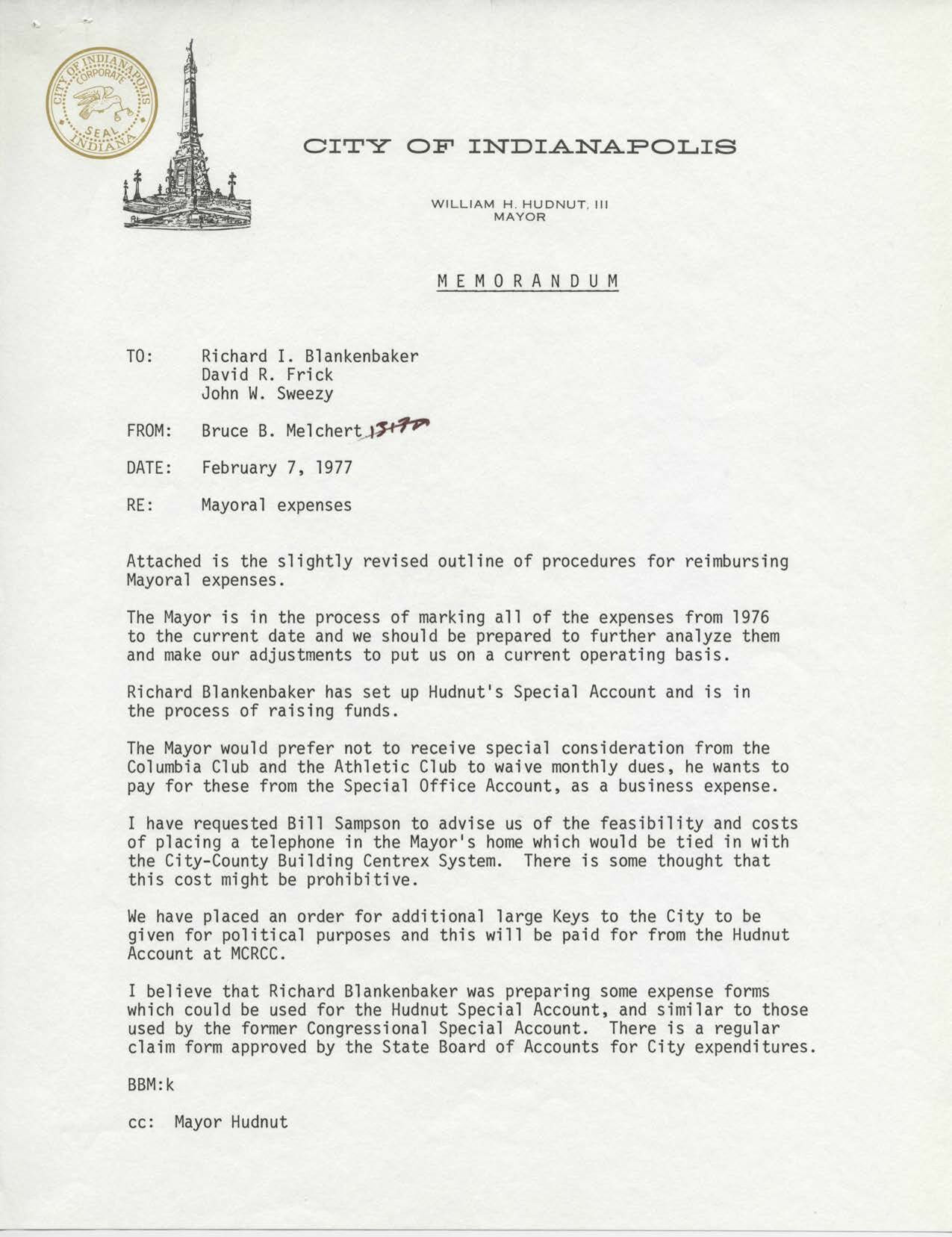 CITY OF INDIANAPOLIS CORPORATE SEAL INDIANA

CITY OF INDIANAPOLIS

WILLIAM H. HUDNUT, III
MAYOR

MEMORANDUM

TO: Richard I. Blankenbaker
David R. Frick
John W. Sweezy

FROM: Bruce B. Melchert BBM

DATE: February 7, 1977

RE: Mayoral expenses

Attached is the slightly revised outline of procedures for reimbursing Mayoral expenses.

The Mayor is in the process of marking all of the expenses from 1976 to the current date and we should be prepared to further analyze them and make our adjustments to put us on a current operating basis.

Richard Blankenbaker has set up Hudnut's Special Account and is in the process of raising funds.

The Mayor would prefer not to receive special consideration from the Columbia Club and the Athletic Club to waive monthly dues, he wants to pay for these from the Special Office Account, as a business expense.

I have requested Bill Sampson to advise us of the feasibility and costs of placing a telephone in the Mayor's home which would be tied in with the City-County Building Centrex System. There is some thought that this cost might be prohibitive.

We have placed an order for additional large Keys to the City to be given for political purposes and this will be paid for from the Hudnut Account at MCRCC.

I believe that Richard Blankenbaker was preparing some expense forms which could be used for the Hudnut Special Account, and similar to those used by the former Congressional Special Account. There is a regular claim form approved by the State Board of Accounts for City expenditures.

BBM:k

cc: Mayor Hudnut